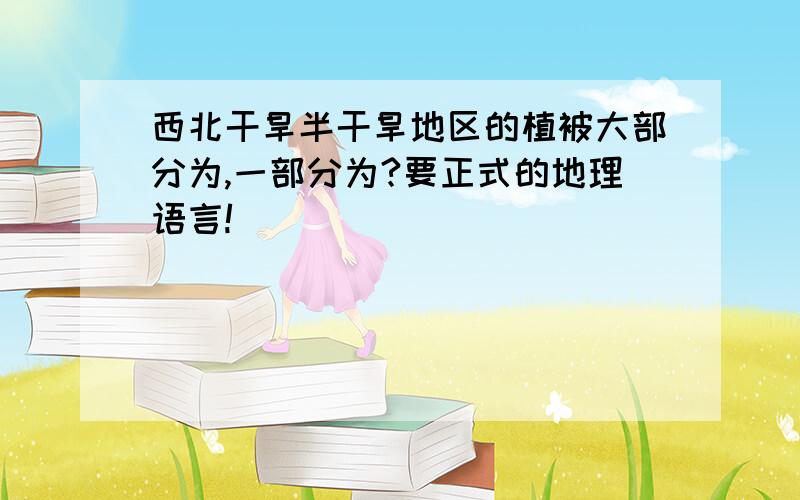 西北干旱半干旱地区的植被大部分为,一部分为?要正式的地理语言!